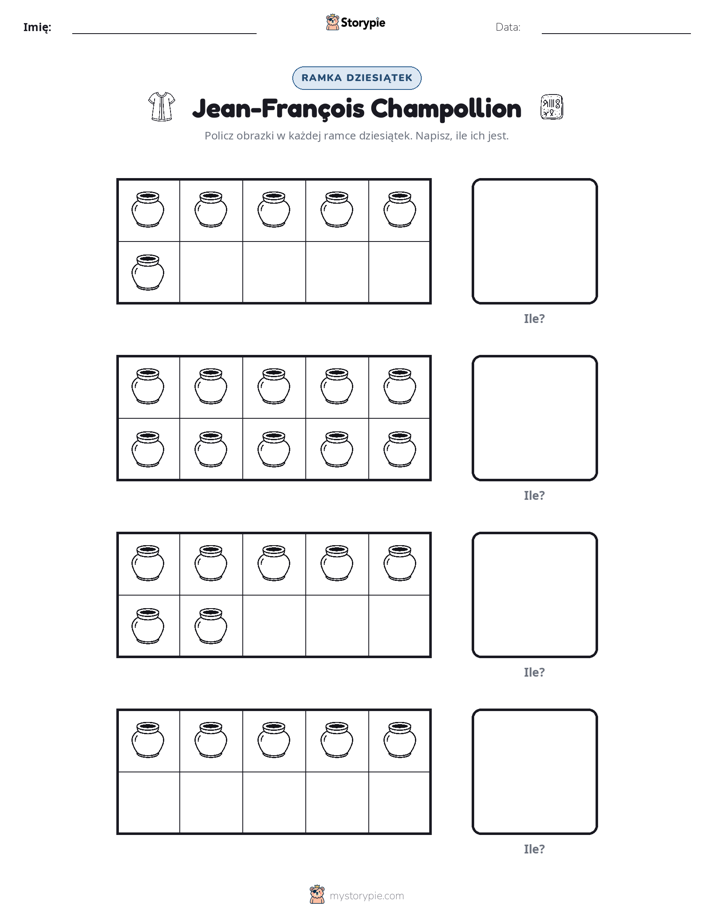 Imię: ____ Storypie Data: ____

RAMKA DZIESIĄTEK

Jean-François Champollion

Policz obrazki w każdej ramce dziesiątek. Napisz, ile ich jest.

Ile?

Ile?

Ile?

Ile?

mystorypie.com